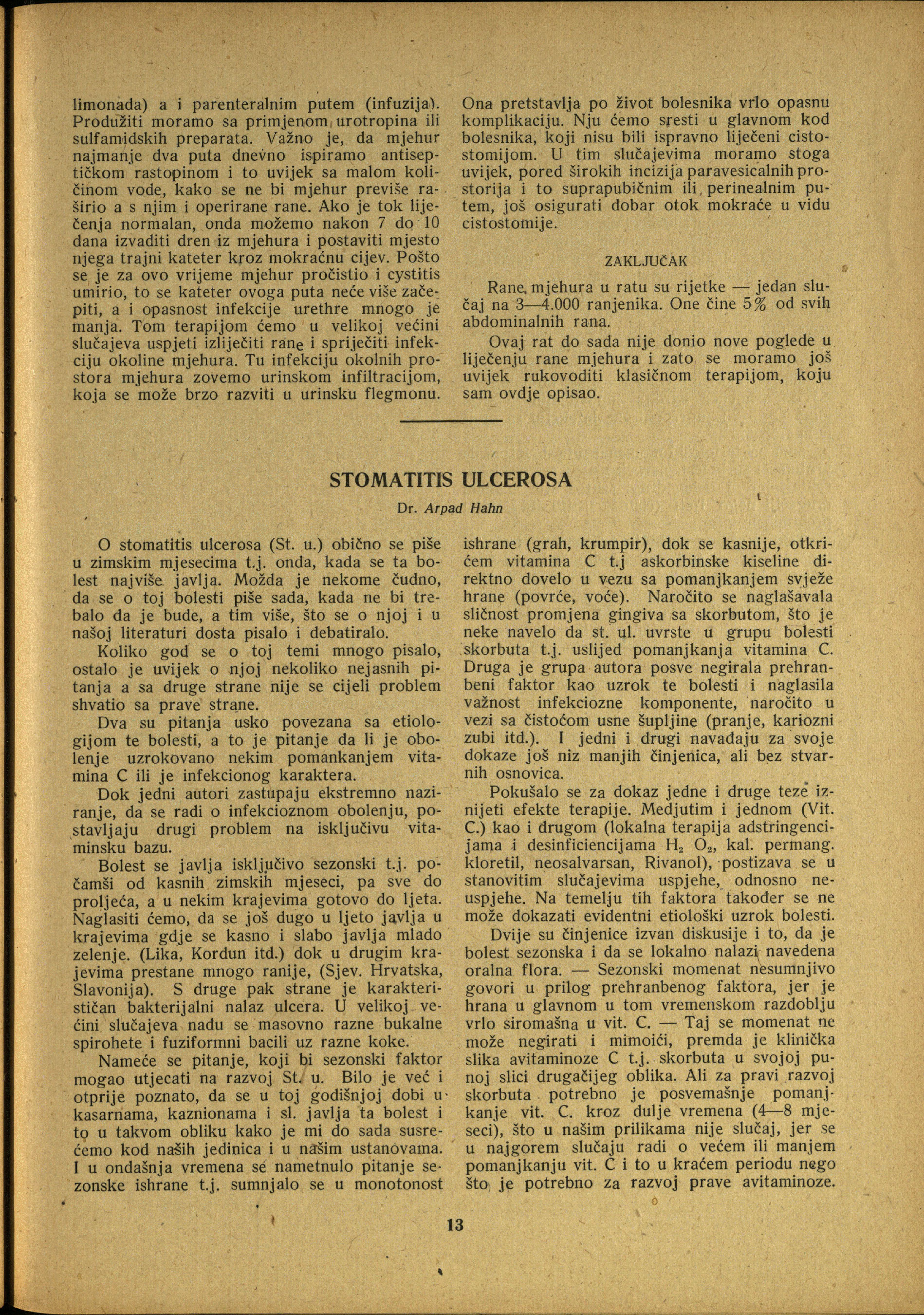 limonada) a i parenteralnim putem (infuzija). Produžiti moramo sa primjenom urotropina ili sulfamidskih preparata. Važno je, da mjehur najmanje dva puta dnevno ispiramo antiseptičkom rastopinom i to uvijek sa malom količinom vode, kako se ne bi mjehur previše raširio a s njim i operirane rane. Ako je tok liječenja normalan, onda možemo nakon 7 do 10 dana izvaditi dren iz mjehura i postaviti mjesto njega trajni kateter kroz mokraćnu cijev. Pošto se je za ovo vrijeme mjehur pročistio i cystitis umirio, to se kateter ovoga puta neće više začepiti, a i opasnost infekcije urethre mnogo je manja. Tom terapijom ćemo u velikoj većini slučajeva uspjeti izliječiti rane i spriječiti infekciju okoline mjehura. Tu infekciju okolnih prostora mjehura zovemo urinskom infiltracijom, koja se može brzo razviti u urinsku flegmonu.

Ona pretstavlja po život bolesnika vrlo opasnu komplikaciju. Nju ćemo sresti u glavnom kod bolesnika, koji nisu bili ispravno liječeni cistostomijom. U tim slučajevima moramo stoga uvijek, pored širokih incizija paravesicalnih prostorija i to suprapubičnim ili perinealnim putem, još osigurati dobar otok mokraće u vidu cistostomije.

ZAKLJUČAK

Rane mjehura u ratu su rijetke — jedan slučaj na 3—4.000 ranjenika. One čine 5% od svih abdominalnih rana.

Ovaj rat do sada nije donio nove poglede u liječenju rane mjehura i zato se moramo još uvijek rukovoditi klasičnom terapijom, koju sam ovdje opisao.

STOMATITIS ULCEROSA

Dr. Arpad Hahn

O stomatitis ulcerosa (St. u.) obično se piše u zimskim mjesecima t.j. onda, kada se ta bolest najviše javlja. Možda je nekome čudno, da se o toj bolesti piše sada, kada ne bi trebalo da je bude, a tim više, što se o njoj i u našoj literaturi dosta pisalo i debatiralo.

Koliko god se o toj temi mnogo pisalo, ostalo je uvijek o njoj nekoliko nejasnih pitanja a sa druge strane nije se cijeli problem shvatio sa prave strane.

Dva su pitanja usko povezana sa etiologijom te bolesti, a to je pitanje da li je obolenje uzrokovano nekim pomankanjem vitamina C ili je infekcionog karaktera.

Dok jedni autori zastupaju ekstremno naziranje, da se radi o infekcioznom obolenju, postavljaju drugi problem na isključivu vitaminsku bazu.

Bolest se javlja isključivo sezonski t.j. počamši od kasnih zimskih mjeseci, pa sve do proljeća, a u nekim krajevima gotovo do ljeta. Naglasiti ćemo, da se još dugo u ljeto javlja u krajevima gdje se kasno i slabo javlja mlado zelenje. (Lika, Kordun itd.) dok u drugim krajevima prestane mnogo ranije, (Sjev. Hrvatska, Slavonija). S druge pak strane je karakterističan bakterijalni nalaz ulcera. U velikoj većini slučajeva nađu se masovno razne bukalne spirohete i fuziformni bacili uz razne koke.

Nameće se pitanje, koji bi sezonski faktor mogao utjecati na razvoj St. u. Bilo je već i otprije poznato, da se u toj godišnjoj dobi u kasarnama, kaznionama i sl. javlja ta bolest i to u takvom obliku kako je mi do sada susrećemo kod naših jedinica i u našim ustanovama. I u ondašnja vremena se nametnulo pitanje sezonske ishrane t.j. sumnjalo se u monotonost ishrane (grah, krumpir), dok se kasnije, otkrićem vitamina C t.j askorbinske kiseline direktno dovelo u vezu sa pomanjkanjem svježe hrane (povrće, voće). Naročito se naglašavala sličnost promjena gingiva sa skorbutom, što je neke navelo da st. ul. uvrste u grupu bolesti skorbuta t.j. uslijed pomanjkanja vitamina C. Druga je grupa autora posve negirala prehranbeni faktor kao uzrok te bolesti i naglasila važnost infekciozne komponente, naročito u vezi sa čistoćom usne šupljine (pranje, kariozni zubi itd.). I jedni i drugi navađaju za svoje dokaze još niz manjih činjenica, ali bez stvarnih osnovica.

Pokušalo se za dokaz jedne i druge teze iznijeti efekte terapije. Medjutim i jednom (Vit. C.) kao i drugom (lokalna terapija adstringencijama i desinficiencijama $H_2O_2$, kal. permang. kloretil, neosalvarsan, Rivanol), postizava se u stanovitim slučajevima uspjehe, odnosno neuspjehe. Na temelju tih faktora također se ne može dokazati evidentni etiološki uzrok bolesti.

Dvije su činjenice izvan diskusije i to, da je bolest sezonska i da se lokalno nalazi navedena oralna flora. — Sezonski momenat nesumnjivo govori u prilog prehranbenog faktora, jer je hrana u glavnom u tom vremenskom razdoblju vrlo siromašna u vit. C. — Taj se momenat ne može negirati i mimoići, premda je klinička slika avitaminoze C t.j. skorbuta u svojoj punoj slici drugačijeg oblika. Ali za pravi razvoj skorbuta potrebno je posvemašnje pomanjkanje vit. C. kroz dulje vremena (4—8 mjeseci), što u našim prilikama nije slučaj, jer se u najgorem slučaju radi o većem ili manjem pomanjkanju vit. C i to u kraćem periodu nego što je potrebno za razvoj prave avitaminoze.

13